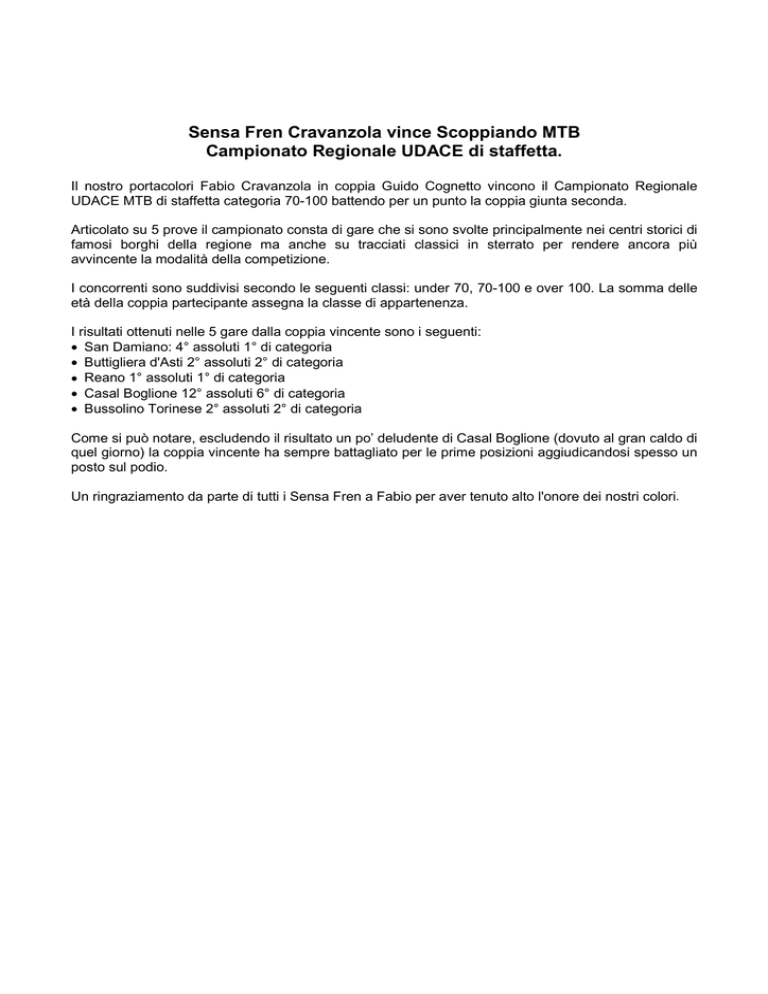 Sensa Fren Cravanzola vince Scoppiando MTB
Campionato Regionale UDACE di staffetta.

Il nostro portacolori Fabio Cravanzola in coppia Guido Cognetto vincono il Campionato Regionale UDACE MTB di staffetta categoria 70-100 battendo per un punto la coppia giunta seconda.

Articolato su 5 prove il campionato consta di gare che si sono svolte principalmente nei centri storici di famosi borghi della regione ma anche su tracciati classici in sterrato per rendere ancora più avvincente la modalità della competizione.

I concorrenti sono suddivisi secondo le seguenti classi: under 70, 70-100 e over 100. La somma delle età della coppia partecipante assegna la classe di appartenenza.

I risultati ottenuti nelle 5 gare dalla coppia vincente sono i seguenti:
• San Damiano: 4° assoluti 1° di categoria
• Buttigliera d'Asti 2° assoluti 2° di categoria
• Reano 1° assoluti 1° di categoria
• Casal Boglione 12° assoluti 6° di categoria
• Bussolino Torinese 2° assoluti 2° di categoria

Come si può notare, escludendo il risultato un po' deludente di Casal Boglione (dovuto al gran caldo di quel giorno) la coppia vincente ha sempre battagliato per le prime posizioni aggiudicandosi spesso un posto sul podio.

Un ringraziamento da parte di tutti i Sensa Fren a Fabio per aver tenuto alto l'onore dei nostri colori.